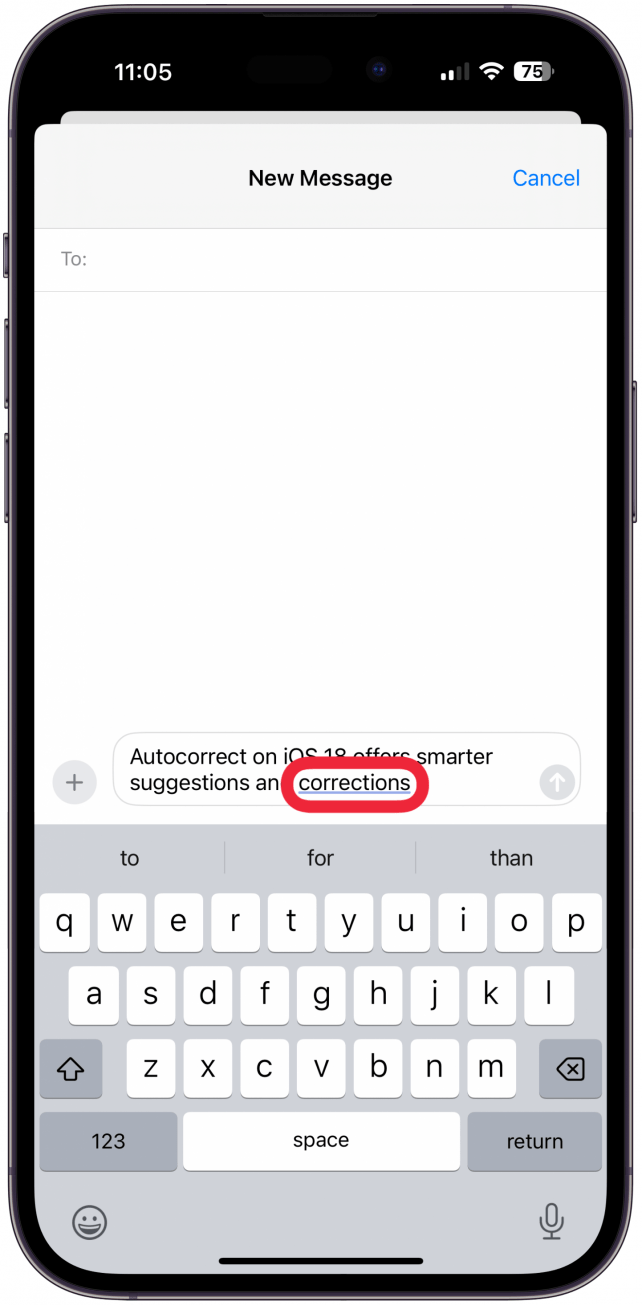 11:05
75

New Message
Cancel

To:

Autocorrect on iOS 18 offers smarter suggestions an corrections

to
for
than

q w e r t y u i o p
a s d f g h j k l
z x c v b n m
123
space
return